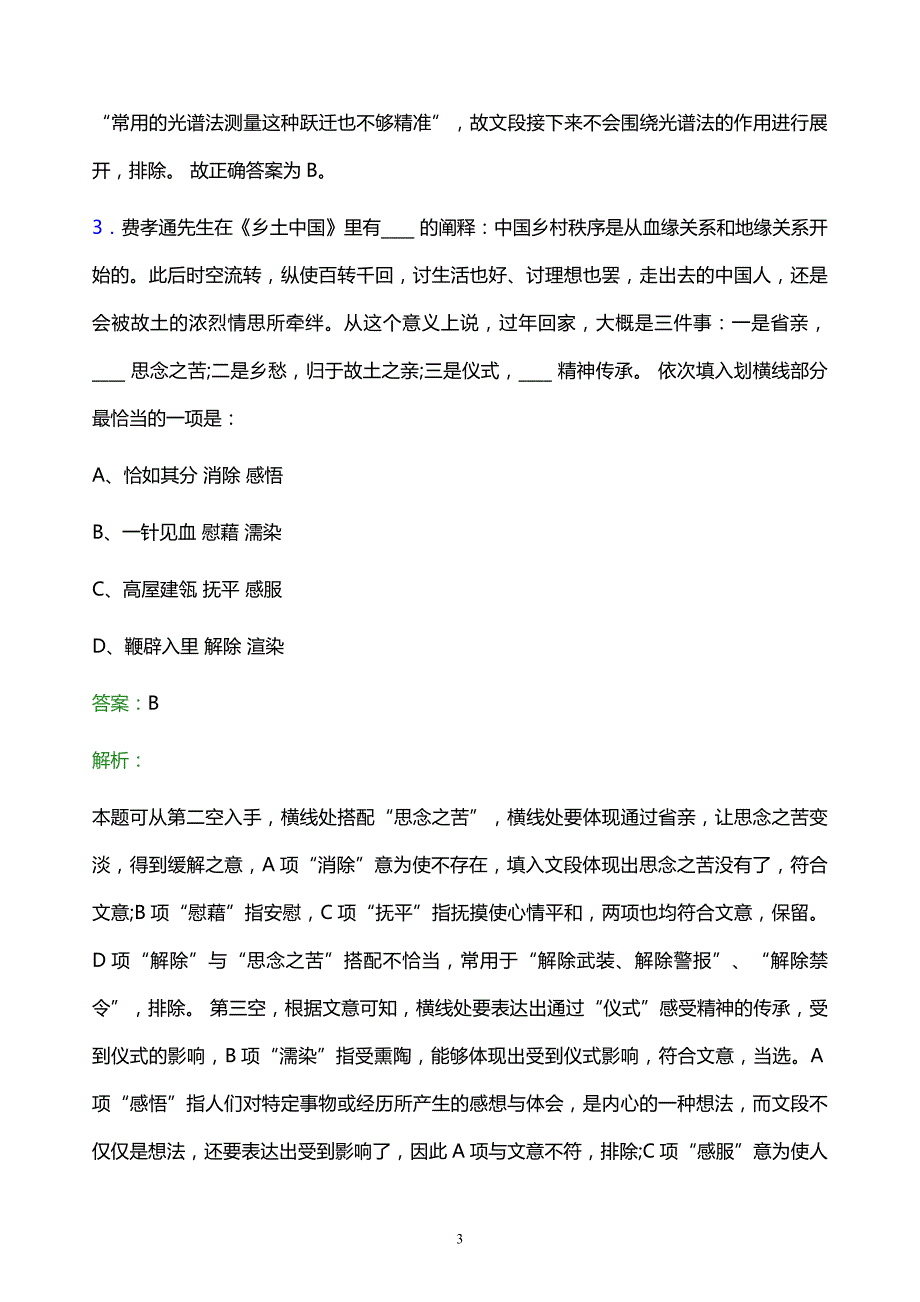 “常用的光谱法测量这种跃迁也不够精准”，故文段接下来不会围绕光谱法的作用进行展开，排除。 故正确答案为 B。

3．费孝通先生在《乡土中国》里有____ 的阐释：中国乡村秩序是从血缘关系和地缘关系开始的。此后时空流转，纵使百转千回，讨生活也好、讨理想也罢，走出去的中国人，还是会被故土的浓烈情思所牵绊。从这个意义上说，过年回家，大概是三件事：一是省亲，____ 思念之苦;二是乡愁，归于故土之亲;三是仪式，____ 精神传承。 依次填入划横线部分最恰当的一项是：

A、恰如其分 消除 感悟

B、一针见血 慰藉 濡染

C、高屋建瓴 抚平 感服

D、鞭辟入里 解除 渲染

答案：B

解析：

本题可从第二空入手，横线处搭配“思念之苦”，横线处要体现通过省亲，让思念之苦变淡，得到缓解之意，A 项“消除”意为使不存在，填入文段体现出思念之苦没有了，符合文意;B 项“慰藉”指安慰，C 项“抚平”指抚摸使心情平和，两项也均符合文意，保留。D 项“解除”与“思念之苦”搭配不恰当，常用于“解除武装、解除警报”、“解除禁令”，排除。 第三空，根据文意可知，横线处要表达出通过“仪式”感受精神的传承，受到仪式的影响，B 项“濡染”指受熏陶，能够体现出受到仪式影响，符合文意，当选。A 项“感悟”指人们对特定事物或经历所产生的感想与体会，是内心的一种想法，而文段不仅仅是想法，还要表达出受到影响了，因此 A 项与文意不符，排除;C 项“感服”意为使人

3